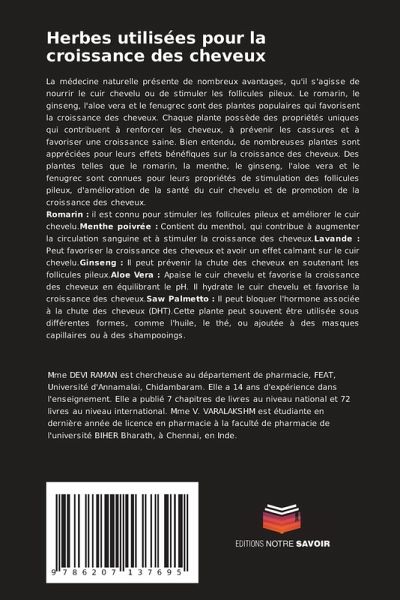 Herbes utilisées pour la croissance des cheveux

La médecine naturelle présente de nombreux avantages, qu'il s'agisse de nourrir le cuir chevelu ou de stimuler les follicules pileux. Le romarin, le ginseng, l'aloe vera et le fenugrec sont des plantes populaires qui favorisent la croissance des cheveux. Chaque plante possède des propriétés uniques qui contribuent à renforcer les cheveux, à prévenir les cassures et à favoriser une croissance saine. Bien entendu, de nombreuses plantes sont appréciées pour leurs effets bénéfiques sur la croissance des cheveux. Des plantes telles que le romarin, la menthe, le ginseng, l'aloe vera et le fenugrec sont connues pour leurs propriétés de stimulation des follicules pileux, d'amélioration de la santé du cuir chevelu et de promotion de la croissance des cheveux.
Romarin : il est connu pour stimuler les follicules pileux et améliorer le cuir chevelu.Menthe poivrée : Contient du menthol, qui contribue à augmenter la circulation sanguine et à stimuler la croissance des cheveux.Lavande : Peut favoriser la croissance des cheveux et avoir un effet calmant sur le cuir chevelu.Ginseng : Il peut prévenir la chute des cheveux en soutenant les follicules pileux.Aloe Vera : Apaise le cuir chevelu et favorise la croissance des cheveux en équilibrant le pH. Il hydrate le cuir chevelu et favorise la croissance des cheveux.Saw Palmetto : Il peut bloquer l'hormone associée à la chute des cheveux (DHT).Cette plante peut souvent être utilisée sous différentes formes, comme l'huile, le thé, ou ajoutée à des masques capillaires ou à des shampooings.

Mme DEVI RAMAN est chercheuse au département de pharmacie, FEAT, Université d'Annamalai, Chidambaram. Elle a 14 ans d'expérience dans l'enseignement. Elle a publié 7 chapitres de livres au niveau national et 72 livres au niveau international. Mme V. VARALAKSHM est étudiante en dernière année de licence en pharmacie à la faculté de pharmacie de l'université BIHER Bharath, à Chennai, en Inde.

9 786207 137695

EDITIONS NOTRE SAVOIR